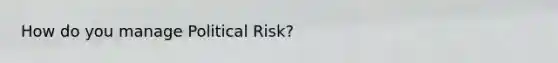 How do you manage Political Risk?